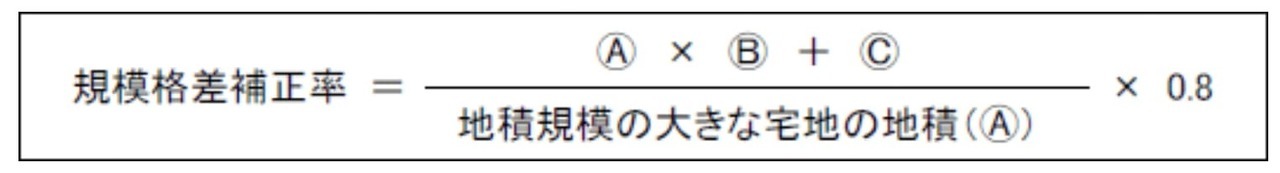 $規模格差補正率 = \frac{Ⓐ \times Ⓑ + Ⓒ}{地積規模の大きな宅地の地積（Ⓐ）} \times 0.8$